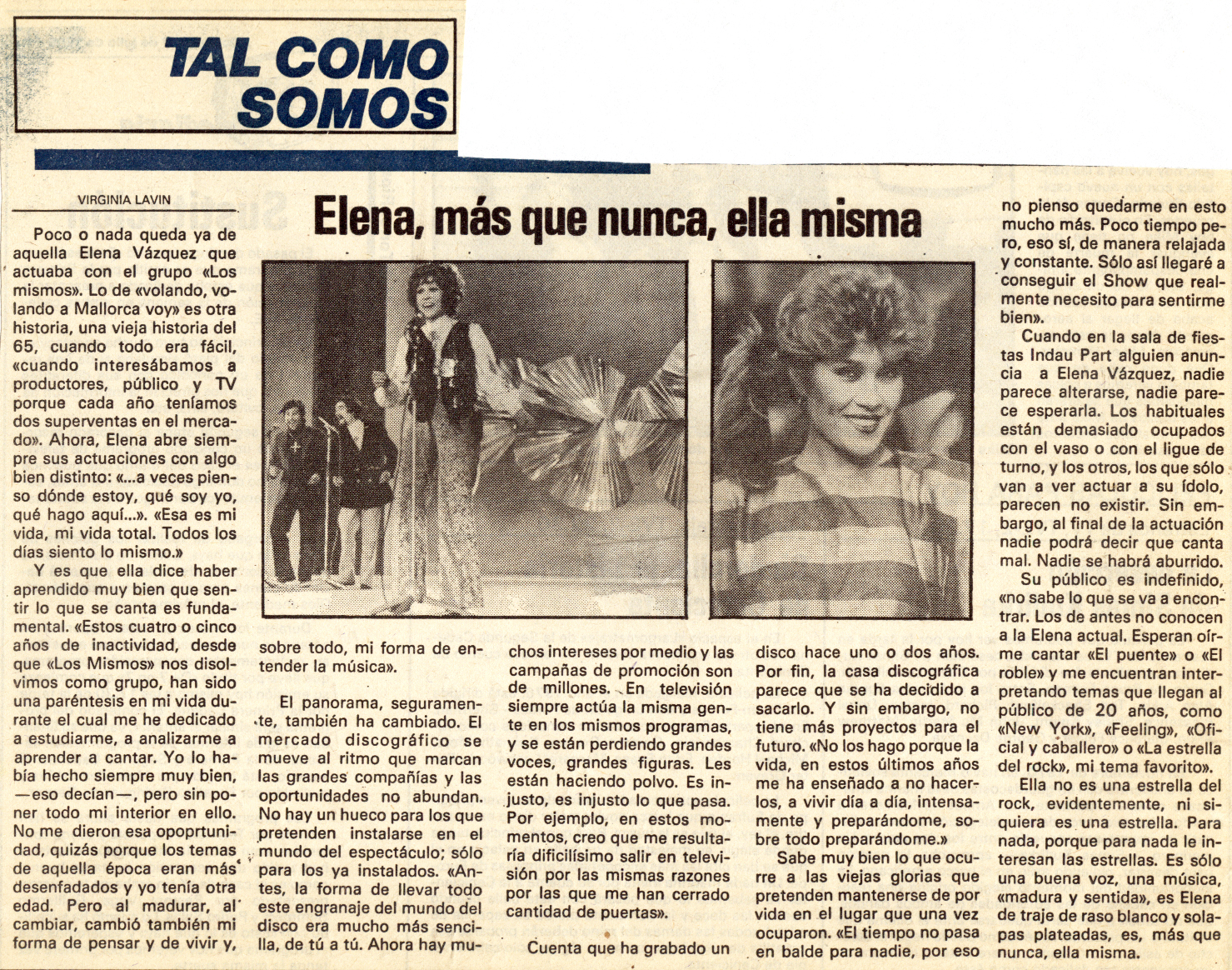 TAL COMO SOMOS

VIRGINIA LAVIN

Elena, más que nunca, ella misma

Poco o nada queda ya de aquella Elena Vázquez que actuaba con el grupo «Los mismos». Lo de «volando, volando a Mallorca voy» es otra historia, una vieja historia del 65, cuando todo era fácil, «cuando interesábamos a productores, público y TV porque cada año teníamos dos superventas en el mercado». Ahora, Elena abre siempre sus actuaciones con algo bien distinto: «...a veces pienso dónde estoy, qué soy yo, qué hago aquí...». «Esa es mi vida, mi vida total. Todos los días siento lo mismo.»

Y es que ella dice haber aprendido muy bien que sentir lo que se canta es fundamental. «Estos cuatro o cinco años de inactividad, desde que «Los Mismos» nos disolvimos como grupo, han sido una paréntesis en mi vida durante el cual me he dedicado a estudiarme, a analizarme a aprender a cantar. Yo lo había hecho siempre muy bien, —eso decían—, pero sin poner todo mi interior en ello. No me dieron esa opoprtunidad, quizás porque los temas de aquella época eran más desenfadados y yo tenía otra edad. Pero al madurar, al cambiar, cambió también mi forma de pensar y de vivir y, sobre todo, mi forma de entender la música».

El panorama, seguramente, también ha cambiado. El mercado discográfico se mueve al ritmo que marcan las grandes compañías y las oportunidades no abundan. No hay un hueco para los que pretenden instalarse en el mundo del espectáculo; sólo para los ya instalados. «Antes, la forma de llevar todo este engranaje del mundo del disco era mucho más sencilla, de tú a tú. Ahora hay muchos intereses por medio y las campañas de promoción son de millones. En televisión siempre actúa la misma gente en los mismos programas, y se están perdiendo grandes voces, grandes figuras. Les están haciendo polvo. Es injusto, es injusto lo que pasa. Por ejemplo, en estos momentos, creo que me resultaría dificilísimo salir en televisión por las mismas razones por las que me han cerrado cantidad de puertas».

Cuenta que ha grabado un disco hace uno o dos años. Por fin, la casa discográfica parece que se ha decidido a sacarlo. Y sin embargo, no tiene más proyectos para el futuro. «No los hago porque la vida, en estos últimos años me ha enseñado a no hacerlos, a vivir día a día, intensamente y preparándome, sobre todo preparándome.»

Sabe muy bien lo que ocurre a las viejas glorias que pretenden mantenerse de por vida en el lugar que una vez ocuparon. «El tiempo no pasa en balde para nadie, por eso no pienso quedarme en esto mucho más. Poco tiempo pero, eso sí, de manera relajada y constante. Sólo así llegaré a conseguir el Show que realmente necesito para sentirme bien».

Cuando en la sala de fiestas Indau Part alguien anuncia a Elena Vázquez, nadie parece alterarse, nadie parece esperarla. Los habituales están demasiado ocupados con el vaso o con el ligue de turno, y los otros, los que sólo van a ver actuar a su ídolo, parecen no existir. Sin embargo, al final de la actuación nadie podrá decir que canta mal. Nadie se habrá aburrido.

Su público es indefinido, «no sabe lo que se va a encontrar. Los de antes no conocen a la Elena actual. Esperan oírme cantar «El puente» o «El roble» y me encuentran interpretando temas que llegan al público de 20 años, como «New York», «Feeling», «Oficial y caballero» o «La estrella del rock», mi tema favorito».

Ella no es una estrella del rock, evidentemente, ni siquiera es una estrella. Para nada, porque para nada le interesan las estrellas. Es sólo una buena voz, una música, «madura y sentida», es Elena de traje de raso blanco y solapas plateadas, es, más que nunca, ella misma.